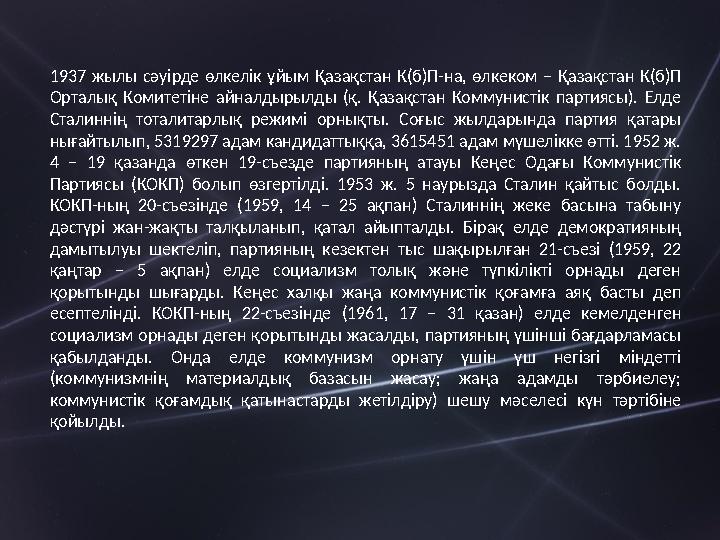 1937 жылы сәуірде өлкелік ұйым Қазақстан К(б)П-на, өлкеком – Қазақстан К(б)П Орталық Комитетіне айналдырылды (қ. Қазақстан Коммунистік партиясы). Елде Сталиннің тоталитарлық режимі орнықты. Соғыс жылдарында партия қатары нығайтылып, 5319297 адам кандидаттыққа, 3615451 адам мүшелікке өтті. 1952 ж. 4 – 19 қазанда өткен 19-съезде партияның атауы Кеңес Одағы Коммунистік Партиясы (КОКП) болып өзгертілді. 1953 ж. 5 наурызда Сталин қайтыс болды. КОКП-ның 20-съезінде (1959, 14 – 25 ақпан) Сталиннің жеке басына табыну дәстүрі жан-жақты талқыланып, қатал айыпталды. Бірақ елде демократияның дамытылуы шектеліп, партияның кезектен тыс шақырылған 21-съезі (1959, 22 қаңтар – 5 ақпан) елде социализм толық және түпкілікті орнады деген қорытынды шығарды. Кеңес халқы жаңа коммунистік қоғамға аяқ басты деп есептелінді. КОКП-ның 22-съезінде (1961, 17 – 31 қазан) елде кемелденген социализм орнады деген қорытынды жасалды, партияның үшінші бағдарламасы қабылданды. Онда елде коммунизм орнату үшін үш негізгі міндетті (коммунизмнің материалдық базасын жасау; жаңа адамды тәрбиелеу; коммунистік қоғамдық қатынастарды жетілдіру) шешу мәселесі күн тәртібіне қойылды.